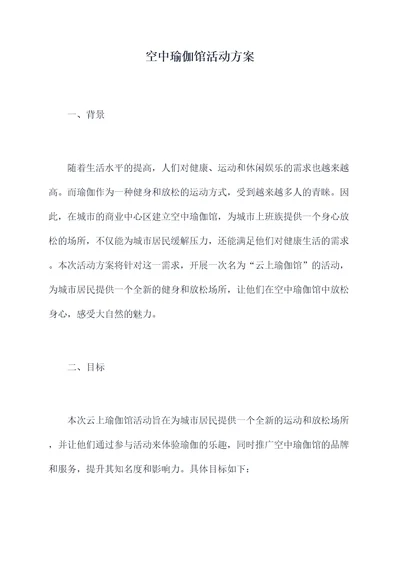 空中瑜伽馆活动方案

一、背景

随着生活水平的提高，人们对健康、运动和休闲娱乐的需求也越来越高。而瑜伽作为一种健身和放松的运动方式，受到越来越多人的青睐。因此，在城市的商业中心区建立空中瑜伽馆，为城市上班族提供一个身心放松的场所，不仅能为城市居民缓解压力，还能满足他们对健康生活的需求。本次活动方案将针对这一需求，开展一次名为“云上瑜伽馆”的活动，为城市居民提供一个全新的健身和放松场所，让他们在空中瑜伽馆中放松身心，感受大自然的魅力。

二、目标

本次云上瑜伽馆活动旨在为城市居民提供一个全新的运动和放松场所，并让他们通过参与活动来体验瑜伽的乐趣，同时推广空中瑜伽馆的品牌和服务，提升其知名度和影响力。具体目标如下：